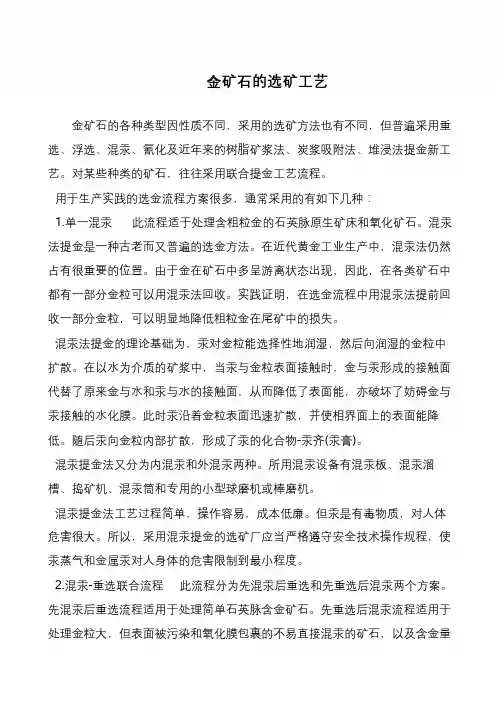 金矿石的选矿工艺

金矿石的各种类型因性质不同，采用的选矿方法也有不同，但普遍采用重选、浮选、混汞、氰化及近年来的树脂矿浆法、炭浆吸附法、堆浸法提金新工艺。对某些种类的矿石，往往采用联合提金工艺流程。

用于生产实践的选金流程方案很多，通常采用的有如下几种：

1.单一混汞　此流程适于处理含粗粒金的石英脉原生矿床和氧化矿石。混汞法提金是一种古老而又普遍的选金方法。在近代黄金工业生产中，混汞法仍然占有很重要的位置。由于金在矿石中多呈游离状态出现，因此，在各类矿石中都有一部分金粒可以用混汞法回收。实践证明，在选金流程中用混汞法提前回收一部分金粒，可以明显地降低粗粒金在尾矿中的损失。

混汞法提金的理论基础为，汞对金粒能选择性地润湿，然后向润湿的金粒中扩散。在以水为介质的矿浆中，当汞与金粒表面接触时，金与汞形成的接触面代替了原来金与水和汞与水的接触面，从而降低了表面能，亦破坏了妨碍金与汞接触的水化膜。此时汞沿着金粒表面迅速扩散，并使相界面上的表面能降低。随后汞向金粒内部扩散，形成了汞的化合物-汞齐(汞膏)。

混汞提金法又分为内混汞和外混汞两种。所用混汞设备有混汞板、混汞溜槽、捣矿机、混汞筒和专用的小型球磨机或棒磨机。

混汞提金法工艺过程简单，操作容易，成本低廉。但汞是有毒物质，对人体危害很大。所以，采用混汞提金的选矿厂应当严格遵守安全技术操作规程，使汞蒸气和金属汞对人身体的危害限制到最小程度。

2.混汞-重选联合流程　此流程分为先混汞后重选和先重选后混汞两个方案。先混汞后重选流程适用于处理简单石英脉含金矿石。先重选后混汞流程适用于处理金粒大，但表面被污染和氧化膜包裹的不易直接混汞的矿石，以及含金量